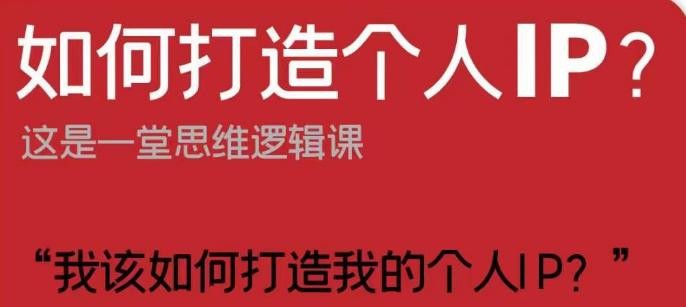 如何打造个人IP？

这是一堂思维逻辑课

“我该如何打造我的个人IP？”